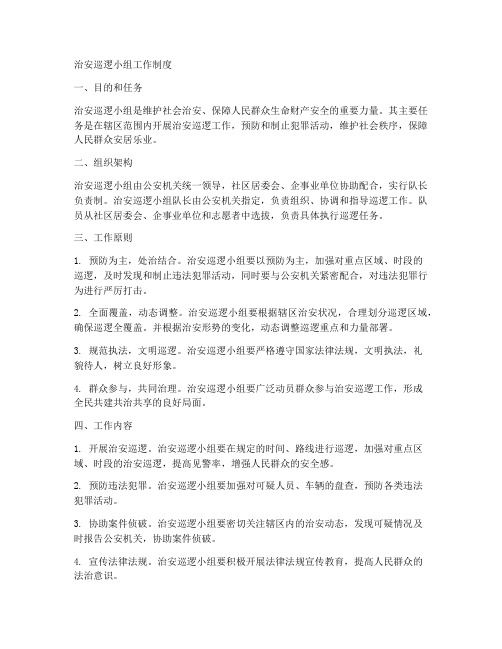 治安巡逻小组工作制度

一、目的和任务

治安巡逻小组是维护社会治安、保障人民群众生命财产安全的重要力量。其主要任务是在辖区范围内开展治安巡逻工作，预防和制止犯罪活动，维护社会秩序，保障人民群众安居乐业。

二、组织架构

治安巡逻小组由公安机关统一领导，社区居委会、企事业单位协助配合，实行队长负责制。治安巡逻小组队长由公安机关指定，负责组织、协调和指导巡逻工作。队员从社区居委会、企事业单位和志愿者中选拔，负责具体执行巡逻任务。

三、工作原则

1. 预防为主，处治结合。治安巡逻小组要以预防为主，加强对重点区域、时段的巡逻，及时发现和制止违法犯罪活动，同时要与公安机关紧密配合，对违法犯罪行为进行严厉打击。

2. 全面覆盖，动态调整。治安巡逻小组要根据辖区治安状况，合理划分巡逻区域，确保巡逻全覆盖。并根据治安形势的变化，动态调整巡逻重点和力量部署。

3. 规范执法，文明巡逻。治安巡逻小组要严格遵守国家法律法规，文明执法，礼貌待人，树立良好形象。

4. 群众参与，共同治理。治安巡逻小组要广泛动员群众参与治安巡逻工作，形成全民共建共治共享的良好局面。

四、工作内容

1. 开展治安巡逻。治安巡逻小组要在规定的时间、路线进行巡逻，加强对重点区域、时段的治安巡逻，提高见警率，增强人民群众的安全感。

2. 预防违法犯罪。治安巡逻小组要加强对可疑人员、车辆的盘查，预防各类违法犯罪活动。

3. 协助案件侦破。治安巡逻小组要密切关注辖区内的治安动态，发现可疑情况及时报告公安机关，协助案件侦破。

4. 宣传法律法规。治安巡逻小组要积极开展法律法规宣传教育，提高人民群众的法治意识。